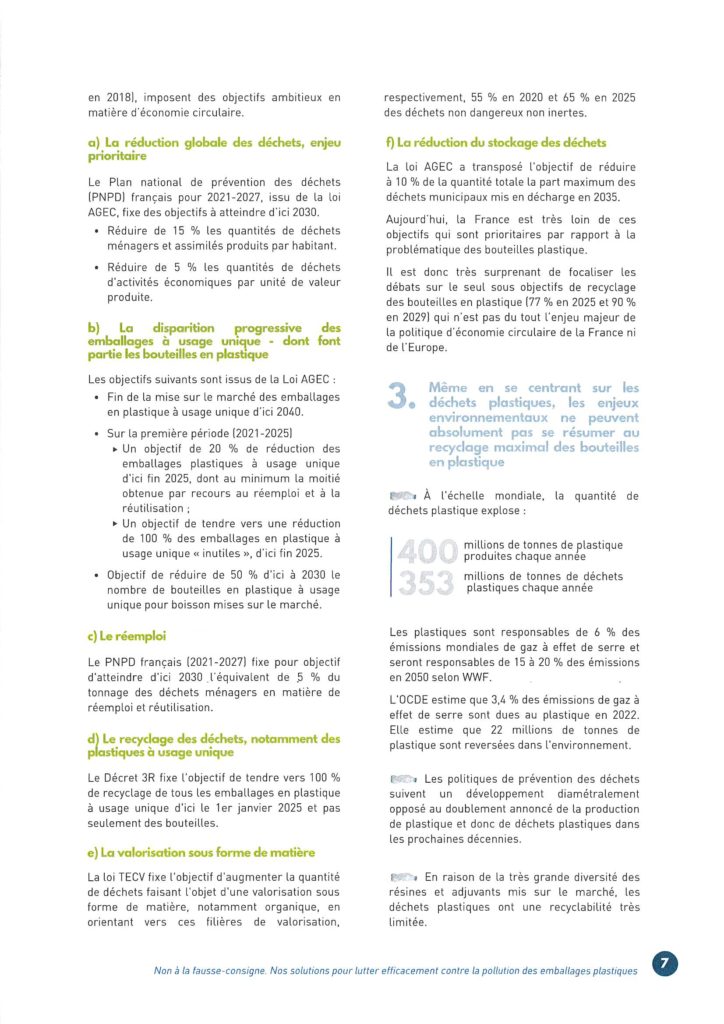 en 2018), imposent des objectifs ambitieux en matière d'économie circulaire.

a) La réduction globale des déchets, enjeu prioritaire

Le Plan national de prévention des déchets (PNPD) français pour 2021-2027, issu de la loi AGEC, fixe des objectifs à atteindre d'ici 2030.

• Réduire de 15 % les quantités de déchets ménagers et assimilés produits par habitant.

• Réduire de 5 % les quantités de déchets d'activités économiques par unité de valeur produite.

b) La disparition progressive des emballages à usage unique - dont font partie les bouteilles en plastique

Les objectifs suivants sont issus de la Loi AGEC :

• Fin de la mise sur le marché des emballages en plastique à usage unique d'ici 2040.

• Sur la première période (2021-2025)
▸ Un objectif de 20 % de réduction des emballages plastiques à usage unique d'ici fin 2025, dont au minimum la moitié obtenue par recours au réemploi et à la réutilisation ;
▸ Un objectif de tendre vers une réduction de 100 % des emballages en plastique à usage unique « inutiles », d'ici fin 2025.

• Objectif de réduire de 50 % d'ici à 2030 le nombre de bouteilles en plastique à usage unique pour boisson mises sur le marché.

c) Le réemploi

Le PNPD français (2021-2027) fixe pour objectif d'atteindre d'ici 2030 l'équivalent de 5 % du tonnage des déchets ménagers en matière de réemploi et réutilisation.

d) Le recyclage des déchets, notamment des plastiques à usage unique

Le Décret 3R fixe l'objectif de tendre vers 100 % de recyclage de tous les emballages en plastique à usage unique d'ici le 1er janvier 2025 et pas seulement des bouteilles.

e) La valorisation sous forme de matière

La loi TECV fixe l'objectif d'augmenter la quantité de déchets faisant l'objet d'une valorisation sous forme de matière, notamment organique, en orientant vers ces filières de valorisation, respectivement, 55 % en 2020 et 65 % en 2025 des déchets non dangereux non inertes.

f) La réduction du stockage des déchets

La loi AGEC a transposé l'objectif de réduire à 10 % de la quantité totale la part maximum des déchets municipaux mis en décharge en 2035.

Aujourd'hui, la France est très loin de ces objectifs qui sont prioritaires par rapport à la problématique des bouteilles plastique.

Il est donc très surprenant de focaliser les débats sur le seul sous objectifs de recyclage des bouteilles en plastique (77 % en 2025 et 90 % en 2029) qui n'est pas du tout l'enjeu majeur de la politique d'économie circulaire de la France ni de l'Europe.

3. Même en se centrant sur les déchets plastiques, les enjeux environnementaux ne peuvent absolument pas se résumer au recyclage maximal des bouteilles en plastique

À l'échelle mondiale, la quantité de déchets plastique explose :

400 millions de tonnes de plastique produites chaque année
353 millions de tonnes de déchets plastiques chaque année

Les plastiques sont responsables de 6 % des émissions mondiales de gaz à effet de serre et seront responsables de 15 à 20 % des émissions en 2050 selon WWF.

L'OCDE estime que 3,4 % des émissions de gaz à effet de serre sont dues au plastique en 2022. Elle estime que 22 millions de tonnes de plastique sont reversées dans l'environnement.

Les politiques de prévention des déchets suivent un développement diamétralement opposé au doublement annoncé de la production de plastique et donc de déchets plastiques dans les prochaines décennies.

En raison de la très grande diversité des résines et adjuvants mis sur le marché, les déchets plastiques ont une recyclabilité très limitée.

Non à la fausse-consigne. Nos solutions pour lutter efficacement contre la pollution des emballages plastiques 7